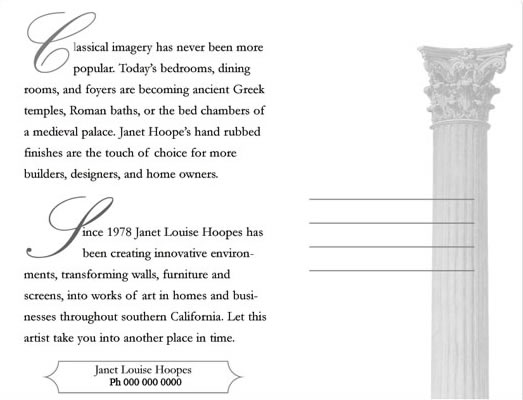 Classical imagery has never been more popular. Today's bedrooms, dining rooms, and foyers are becoming ancient Greek temples, Roman baths, or the bed chambers of a medieval palace. Janet Hoope's hand rubbed finishes are the touch of choice for more builders, designers, and home owners.

Since 1978 Janet Louise Hoopes has been creating innovative environments, transforming walls, furniture and screens, into works of art in homes and businesses throughout southern California. Let this artist take you into another place in time.

Janet Louise Hoopes
Ph 000 000 0000